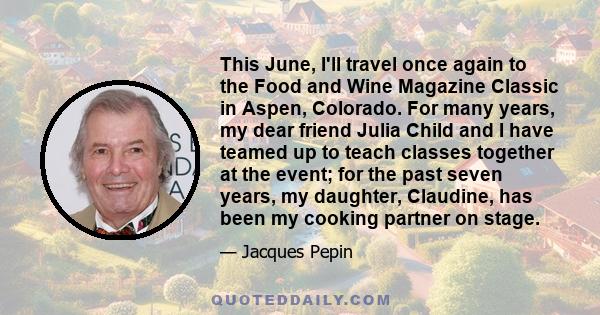 This June, I'll travel once again to the Food and Wine Magazine Classic in Aspen, Colorado. For many years, my dear friend Julia Child and I have teamed up to teach classes together at the event; for the past seven years, my daughter, Claudine, has been my cooking partner on stage.

— Jacques Pepin

QUOTEDDAILY.COM